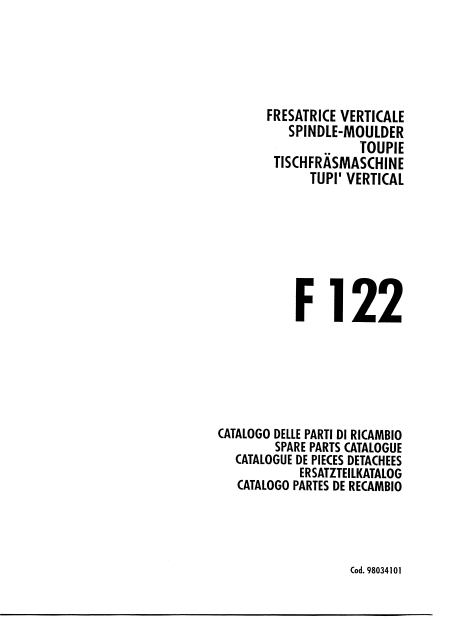 FRESATRICE VERTICALE
SPINDLE-MOULDER
TOUPIE
TISCHFRÄSMASCHINE
TUPI' VERTICAL

F 122

CATALOGO DELLE PARTI DI RICAMBIO
SPARE PARTS CATALOGUE
CATALOGUE DE PIECES DETACHEES
ERSATZTEILKATALOG
CATALOGO PARTES DE RECAMBIO

Cod. 98034101